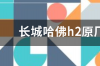 长城哈佛h2原厂